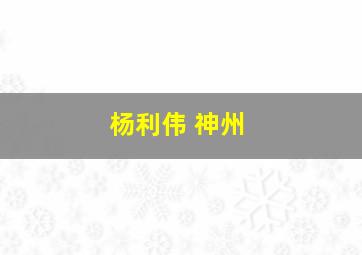 杨利伟 神州